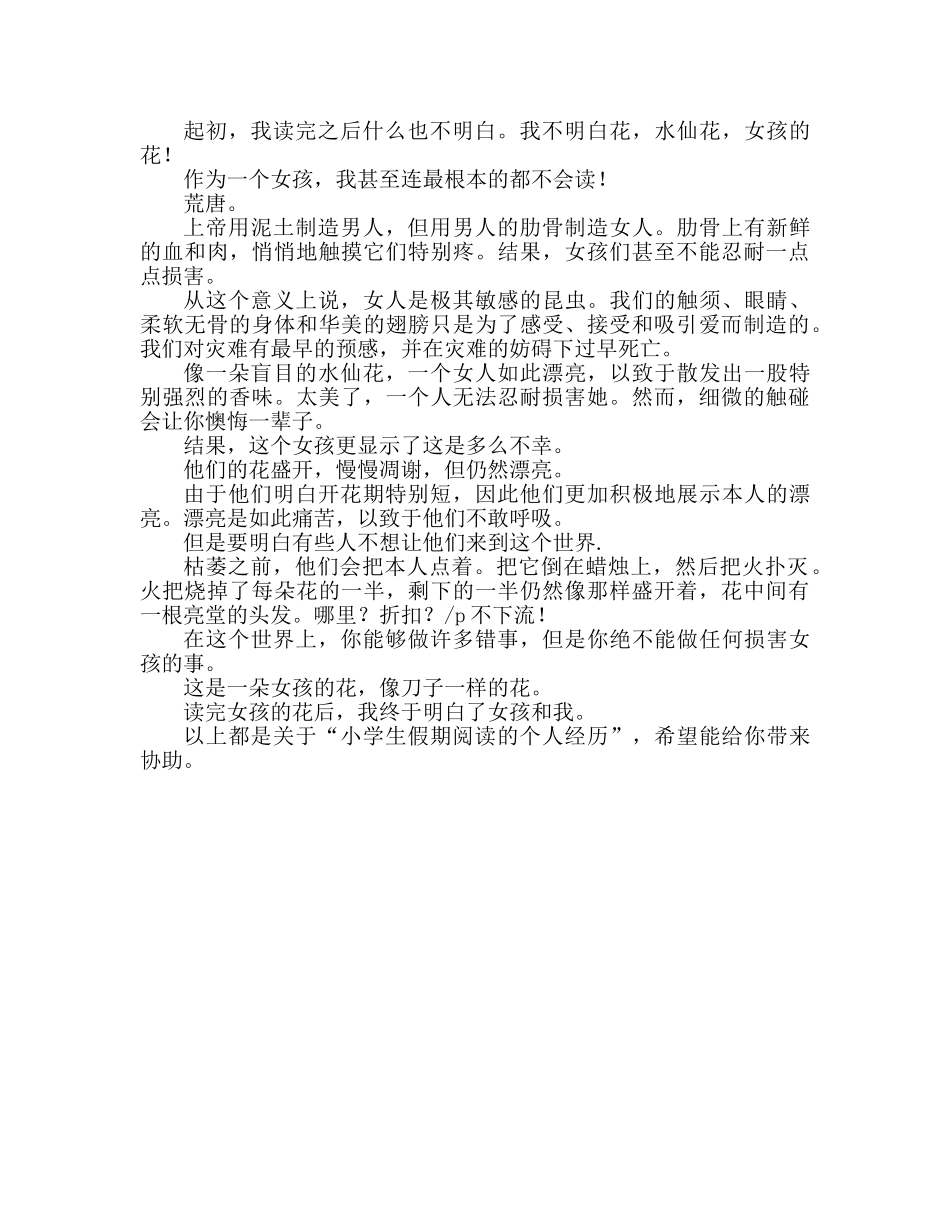 起初，我读完之后什么也不明白。我不明白花，水仙花，女孩的花！

作为一个女孩，我甚至连最根本的都不会读！

荒唐。

上帝用泥土制造男人，但用男人的肋骨制造女人。肋骨上有新鲜的血和肉，悄悄地触摸它们特别疼。结果，女孩们甚至不能忍耐一点点损害。

从这个意义上说，女人是极其敏感的昆虫。我们的触须、眼睛、柔软无骨的身体和华美的翅膀只是为了感受、接受和吸引爱而制造的。我们对灾难有最早的预感，并在灾难的妨碍下过早死亡。

像一朵盲目的水仙花，一个女人如此漂亮，以致于散发出一股特别强烈的香味。太美了，一个人无法忍耐损害她。然而，细微的触碰会让你懊悔一辈子。

结果，这个女孩更显示了这是多么不幸。

他们的花盛开，慢慢凋谢，但仍然漂亮。

由于他们明白开花期特别短，因此他们更加积极地展示本人的漂亮。漂亮是如此痛苦，以致于他们不敢呼吸。

但是要明白有些人不想让他们来到这个世界.

枯萎之前，他们会把本人点着。把它倒在蜡烛上，然后把火扑灭。火把烧掉了每朵花的一半，剩下的一半仍然像那样盛开着，花中间有一根亮堂的头发。哪里？折扣？/p 不下流！

在这个世界上，你能够做许多错事，但是你绝不能做任何损害女孩的事。

这是一朵女孩的花，像刀子一样的花。

读完女孩的花后，我终于明白了女孩和我。

以上都是关于“小学生假期阅读的个人经历”，希望能给你带来协助。